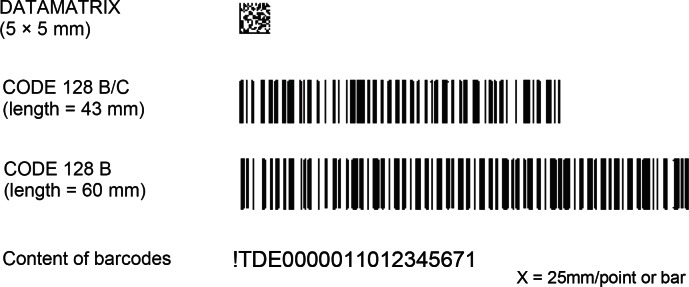 DATAMATRIX
(5 × 5 mm)

CODE 128 B/C
(length = 43 mm)

CODE 128 B
(length = 60 mm)

Content of barcodes

!TDE0000011012345671

X = 25mm/point or bar